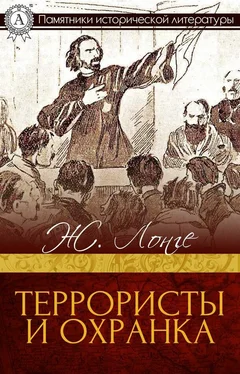 A
Памятники исторической литературы

Ж. Лонге

ТЕРРОРИСТЫ И ОХРАНКА